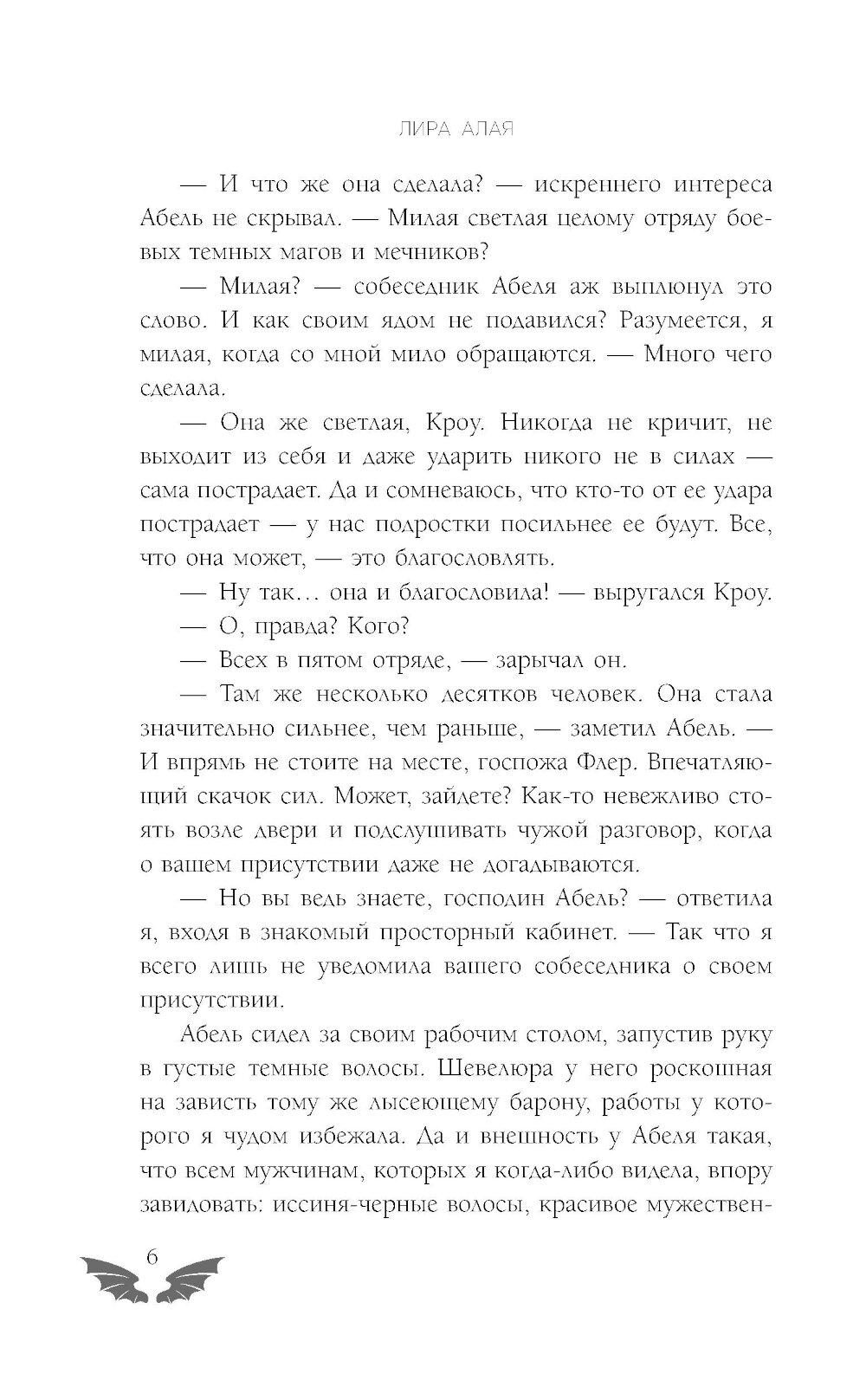 ЛИРА АЛАЯ

— И что же она сделала? — искреннего интереса Абель не скрывал. — Милая светлая целому отряду боевых темных магов и мечников?

— Милая? — собеседник Абеля аж выплюнул это слово. И как своим ядом не подавился? Разумеется, я милая, когда со мной мило обращаются. — Много чего сделала.

— Она же светлая, Кроу. Никогда не кричит, не выходит из себя и даже ударить никого не в силах — сама пострадает. Да и сомневаюсь, что кто-то от ее удара пострадает — у нас подростки посильнее ее будут. Все, что она может, — это благословлять.

— Ну так... она и благословила! — выругался Кроу.

— О, правда? Кого?

— Всех в пятом отряде, — зарычал он.

— Там же несколько десятков человек. Она стала значительно сильнее, чем раньше, — заметил Абель. — И впрямь не стоите на месте, госпожа Флер. Впечатляющий скачок сил. Может, зайдете? Как-то невежливо стоять возле двери и подслушивать чужой разговор, когда о вашем присутствии даже не догадываются.

— Но вы ведь знаете, господин Абель? — ответила я, входя в знакомый просторный кабинет. — Так что я всего лишь не уведомила вашего собеседника о своем присутствии.

Абель сидел за своим рабочим столом, запустив руку в густые темные волосы. Шевелюра у него роскошная на зависть тому же лысеющему барону, работы у которого я чудом избежала. Да и внешность у Абеля такая, что всем мужчинам, которых я когда-либо видела, впору завидовать: иссиня-черные волосы, красивое мужествен-

6